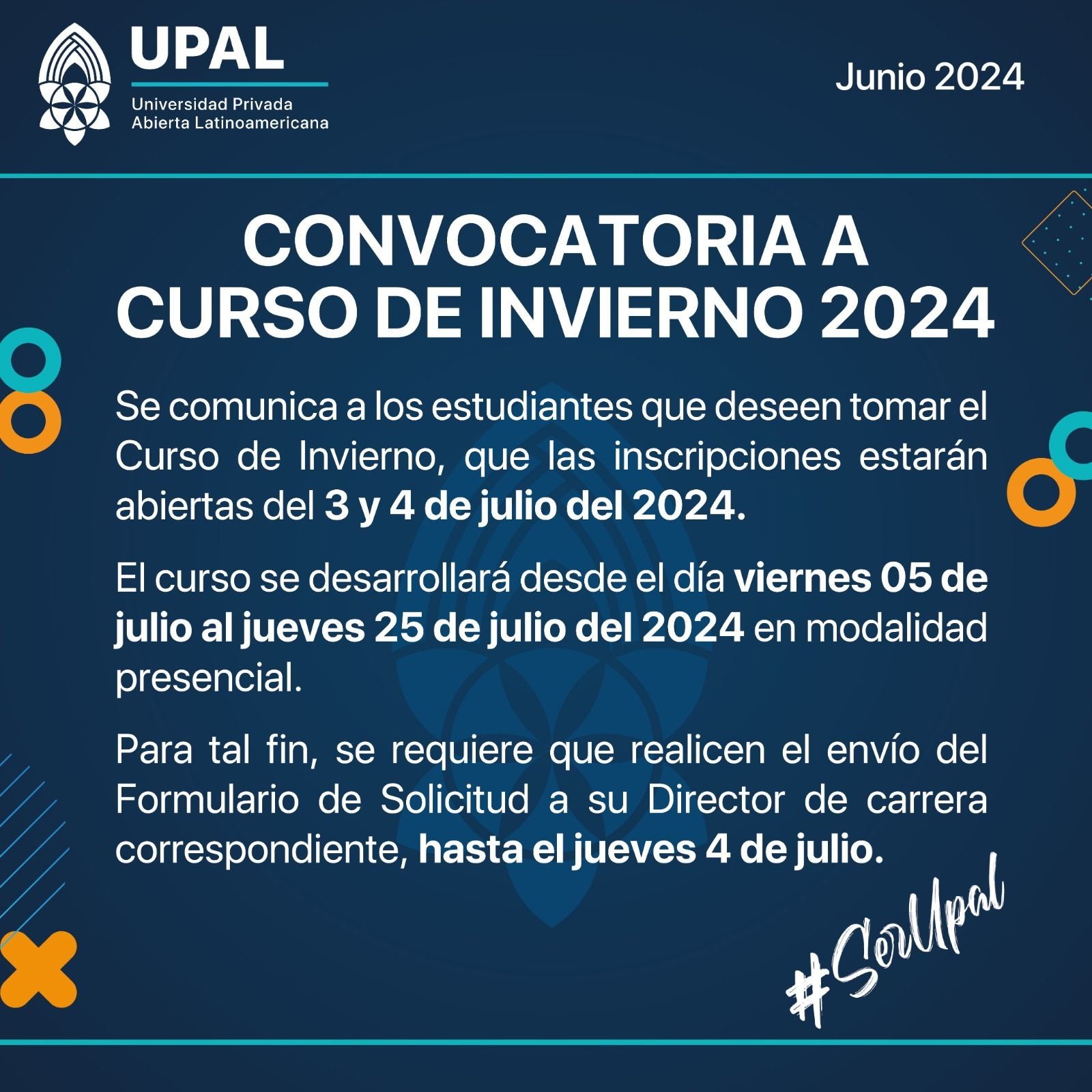 UPAL
Universidad Privada
Abierta Latinoamericana

Junio 2024

CONVOCATORIA A
CURSO DE INVIERNO 2024

Se comunica a los estudiantes que deseen tomar el Curso de Invierno, que las inscripciones estarán abiertas del 3 y 4 de julio del 2024.

El curso se desarrollará desde el día viernes 05 de julio al jueves 25 de julio del 2024 en modalidad presencial.

Para tal fin, se requiere que realicen el envío del Formulario de Solicitud a su Director de carrera correspondiente, hasta el jueves 4 de julio.

#SerUpal